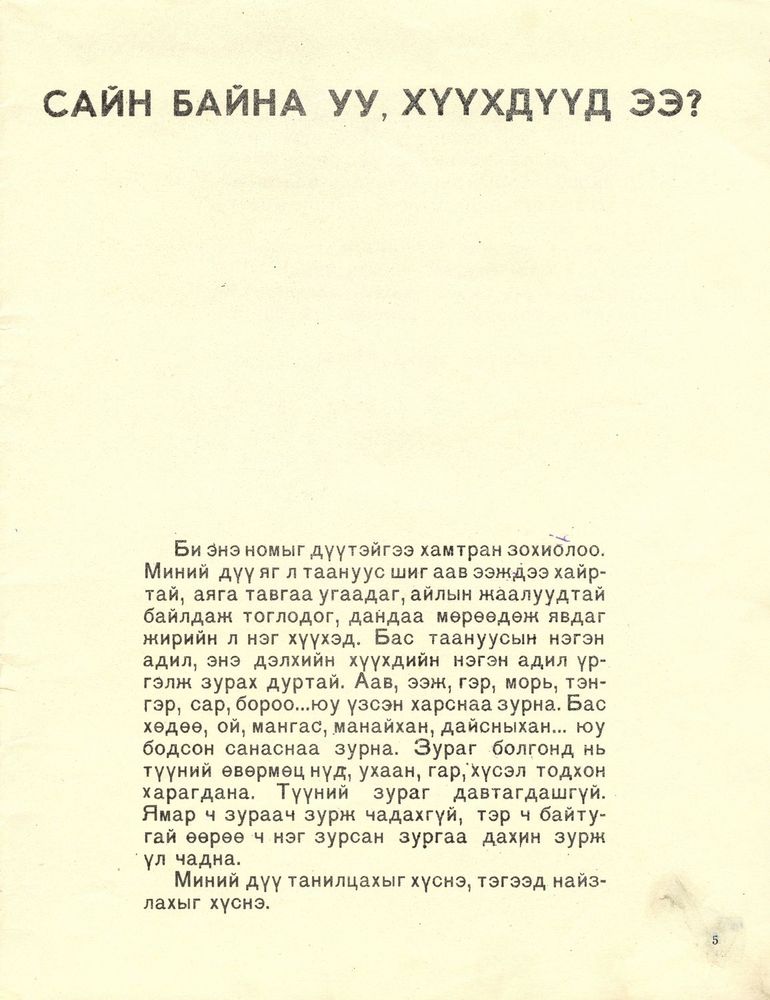 САЙН БАЙНА УУ, ХҮҮХДҮҮД ЭЭ?

Би энэ номыг дүүтэйгээ хамтран зохиолоо. Миний дүү яг л таануус шиг аав ээждээ хайртай, аяга тавгаа угаадаг, айлын жаалуудтай байлдаж тоглодог, дандаа мөрөөдөж явдаг жирийн л нэг хүүхэд. Бас таануусын нэгэн адил, энэ дэлхийн хүүхдийн нэгэн адил үргэлж зурах дуртай. Аав, ээж, гэр, морь, тэнгэр, сар, бороо...юу үзсэн харснаа зурна. Бас хөдөө, ой, мангас, манайхан, дайсныхан... юу бодсон санаснаа зурна. Зураг болгонд нь түүний өвөрмөц нүд, ухаан, гар, хүсэл тодхон харагдана. Түүний зураг давтагдашгүй. Ямар ч зураач зурж чадахгүй, тэр ч байтугай өөрөө ч нэг зурсан зургаа дахин зурж үл чадна.
Миний дүү танилцахыг хүснэ, тэгээд найзлахыг хүснэ.

5